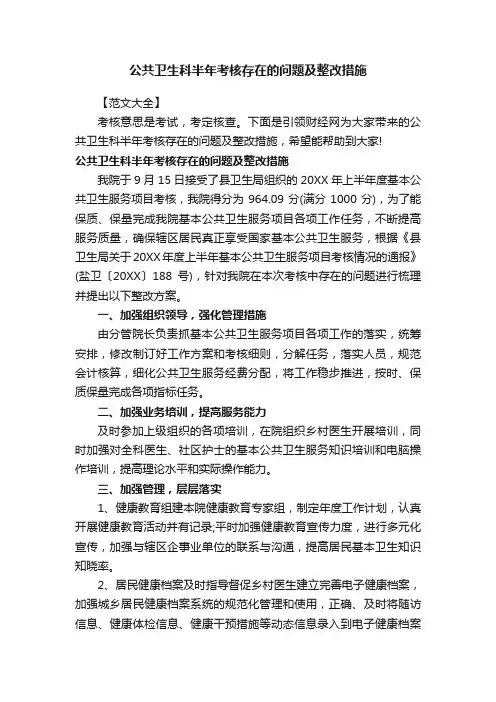 公共卫生科半年考核存在的问题及整改措施

【范文大全】

考核意思是考试，考定核查。下面是引领财经网为大家带来的公共卫生科半年考核存在的问题及整改措施，希望能帮助到大家!

公共卫生科半年考核存在的问题及整改措施

我院于 9 月 15 日接受了县卫生局组织的 20XX 年上半年度基本公共卫生服务项目考核，我院得分为 964.09 分(满分 1000 分)，为了能保质、保量完成我院基本公共卫生服务项目各项工作任务，不断提高服务质量，确保辖区居民真正享受国家基本公共卫生服务，根据《县卫生局关于 20XX 年度上半年基本公共卫生服务项目考核情况的通报》(盐卫〔20XX〕188 号)，针对我院在本次考核中存在的问题进行梳理并提出以下整改方案。

一、加强组织领导，强化管理措施

由分管院长负责抓基本公共卫生服务项目各项工作的落实，统筹安排，修改制订好工作方案和考核细则，分解任务，落实人员，规范会计核算，细化公共卫生服务经费分配，将工作稳步推进，按时、保质保量完成各项指标任务。

二、加强业务培训，提高服务能力

及时参加上级组织的各项培训，在院组织乡村医生开展培训，同时加强对全科医生、社区护士的基本公共卫生服务知识培训和电脑操作培训，提高理论水平和实际操作能力。

三、加强管理，层层落实

1、健康教育组建本院健康教育专家组，制定年度工作计划，认真开展健康教育活动并有记录;平时加强健康教育宣传力度，进行多元化宣传，加强与辖区企事业单位的联系与沟通，提高居民基本卫生知识知晓率。

2、居民健康档案及时指导督促乡村医生建立完善电子健康档案，加强城乡居民健康档案系统的规范化管理和使用，正确、及时将随访信息、健康体检信息、健康干预措施等动态信息录入到电子健康档案